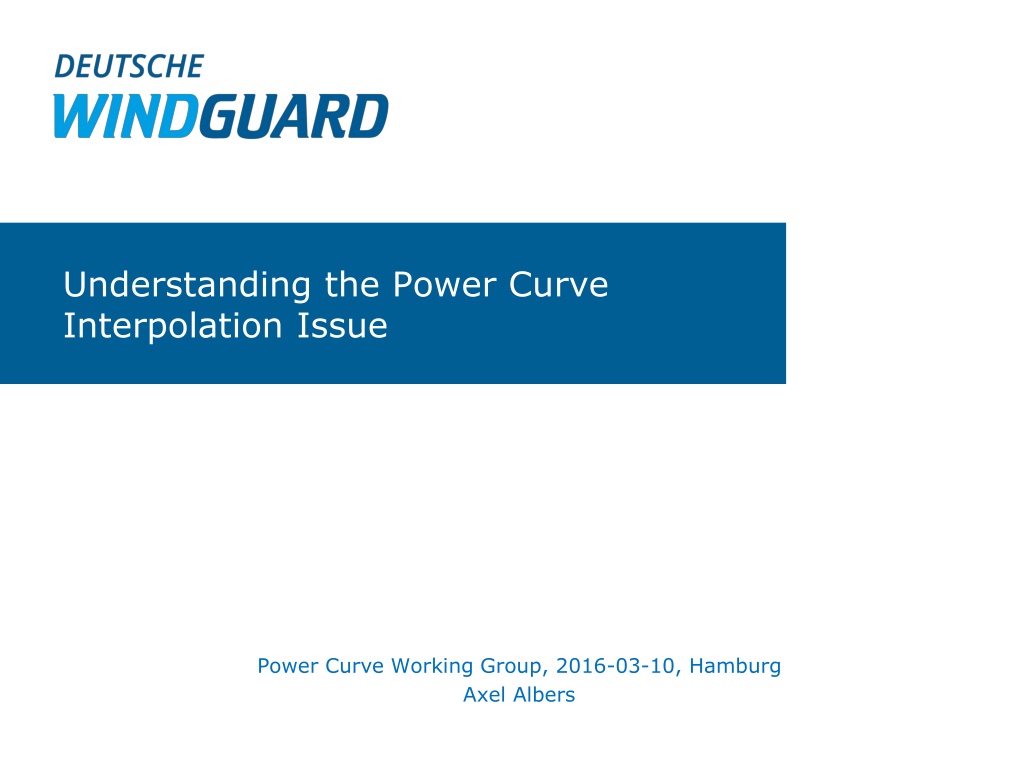 DEUTSCHE
WINDGUARD

Understanding the Power Curve Interpolation Issue

Power Curve Working Group, 2016-03-10, Hamburg
Axel Albers